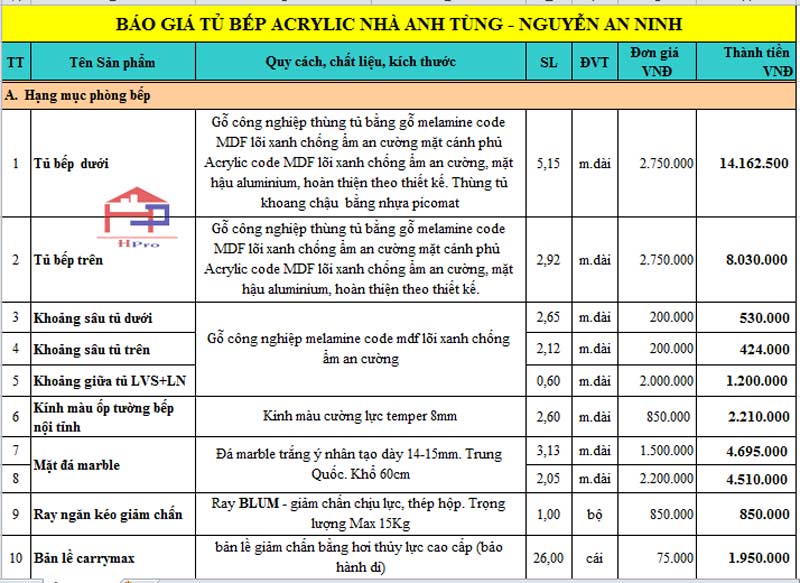 BÁO GIÁ TỦ BẾP ACRYLIC NHÀ ANH TÙNG - NGUYỄN AN NINH

| TT | Tên Sản phẩm | Quy cách, chất liệu, kích thước | SL | ĐVT | Đơn giá VNĐ | Thành tiền VNĐ |
|---|---|---|---|---|---|---|
| A. Hạng mục phòng bếp | | | | | | |
| 1 | Tủ bếp dưới | Gỗ công nghiệp thùng tủ bằng gỗ melamine code MDF lõi xanh chống ẩm an cường mặt cánh phủ Acrylic code MDF lõi xanh chống ẩm an cường, mặt hậu aluminium, hoàn thiện theo thiết kế. Thùng tủ khoang chậu bằng nhựa picomat | 5,15 | m.dài | 2.750.000 | 14.162.500 |
| 2 | Tủ bếp trên | Gỗ công nghiệp thùng tủ bằng gỗ melamine code MDF lõi xanh chống ẩm an cường mặt cánh phủ Acrylic code MDF lõi xanh chống ẩm an cường, mặt hậu aluminium, hoàn thiện theo thiết kế. | 2,92 | m.dài | 2.750.000 | 8.030.000 |
| 3 | Khoảng sâu tủ dưới | Gỗ công nghiệp melamine code mdf lõi xanh chống ẩm an cường | 2,65 | m.dài | 200.000 | 530.000 |
| 4 | Khoảng sâu tủ trên | | 2,12 | m.dài | 200.000 | 424.000 |
| 5 | Khoảng giữa tủ LVS+LN | | 0,60 | m.dài | 2.000.000 | 1.200.000 |
| 6 | Kính màu ốp tường bếp nội tỉnh | Kính màu cường lực temper 8mm | 2,60 | m.dài | 850.000 | 2.210.000 |
| 7 | Mặt đá marble | Đá marble trắng ý nhân tạo dày 14-15mm. Trung Quốc. Khổ 60cm | 3,13 | m.dài | 1.500.000 | 4.695.000 |
| 8 | | | 2,05 | m.dài | 2.200.000 | 4.510.000 |
| 9 | Ray ngăn kéo giảm chấn | Ray BLUM - giảm chấn chịu lực, thép hộp. Trọng lượng Max 15Kg | 1,00 | bộ | 850.000 | 850.000 |
| 10 | Bản lề carrymax | bản lề giảm chấn bằng hơi thủy lực cao cấp (bảo hành dì) | 26,00 | cái | 75.000 | 1.950.000 |

HPro